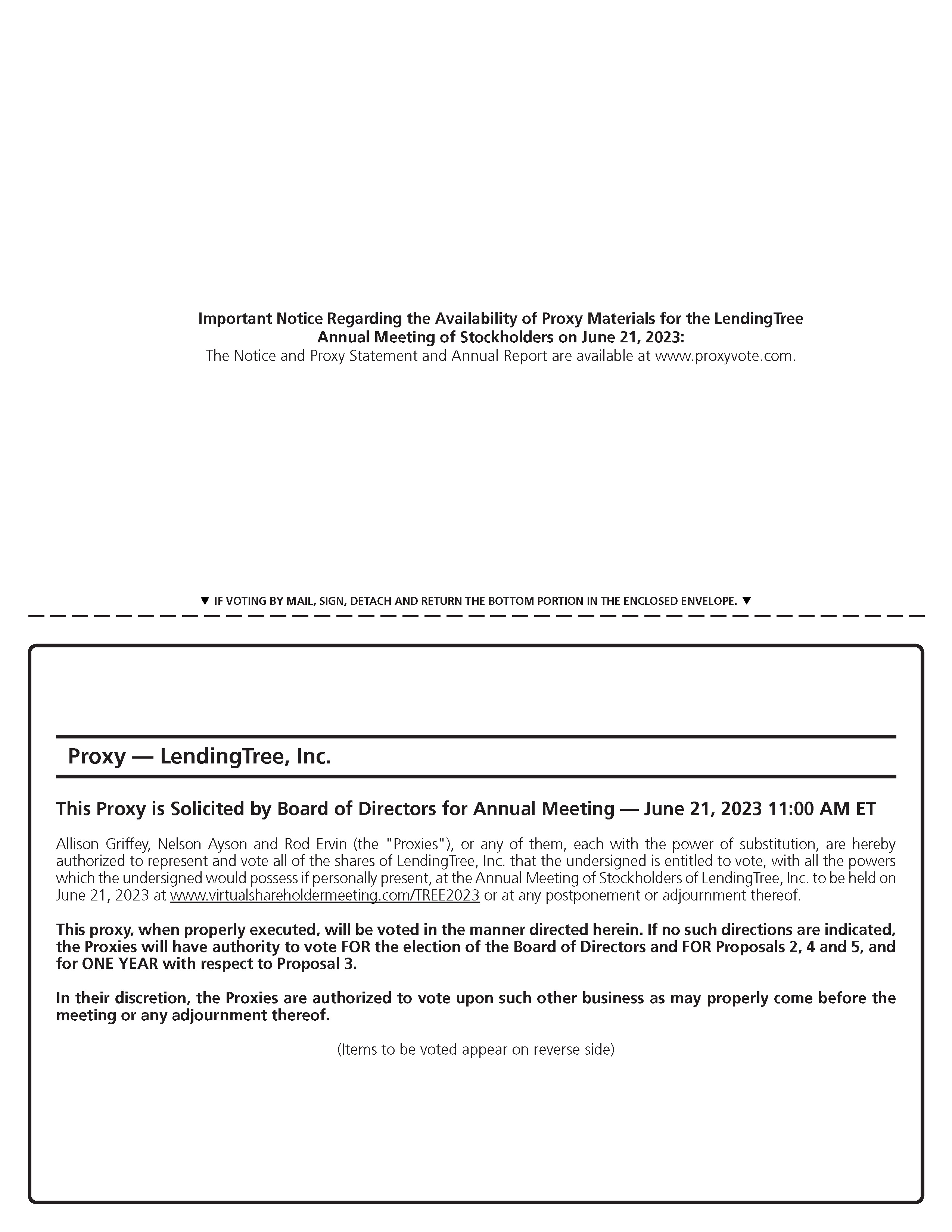 Important Notice Regarding the Availability of Proxy Materials for the LendingTree Annual Meeting of Stockholders on June 21, 2023:
The Notice and Proxy Statement and Annual Report are available at www.proxyvote.com.

▼ IF VOTING BY MAIL, SIGN, DETACH AND RETURN THE BOTTOM PORTION IN THE ENCLOSED ENVELOPE. ▼

Proxy — LendingTree, Inc.

This Proxy is Solicited by Board of Directors for Annual Meeting — June 21, 2023 11:00 AM ET

Allison Griffey, Nelson Ayson and Rod Ervin (the "Proxies"), or any of them, each with the power of substitution, are hereby authorized to represent and vote all of the shares of LendingTree, Inc. that the undersigned is entitled to vote, with all the powers which the undersigned would possess if personally present, at the Annual Meeting of Stockholders of LendingTree, Inc. to be held on June 21, 2023 at www.virtualshareholdermeeting.com/TREE2023 or at any postponement or adjournment thereof.

This proxy, when properly executed, will be voted in the manner directed herein. If no such directions are indicated, the Proxies will have authority to vote FOR the election of the Board of Directors and FOR Proposals 2, 4 and 5, and for ONE YEAR with respect to Proposal 3.

In their discretion, the Proxies are authorized to vote upon such other business as may properly come before the meeting or any adjournment thereof.

(Items to be voted appear on reverse side)